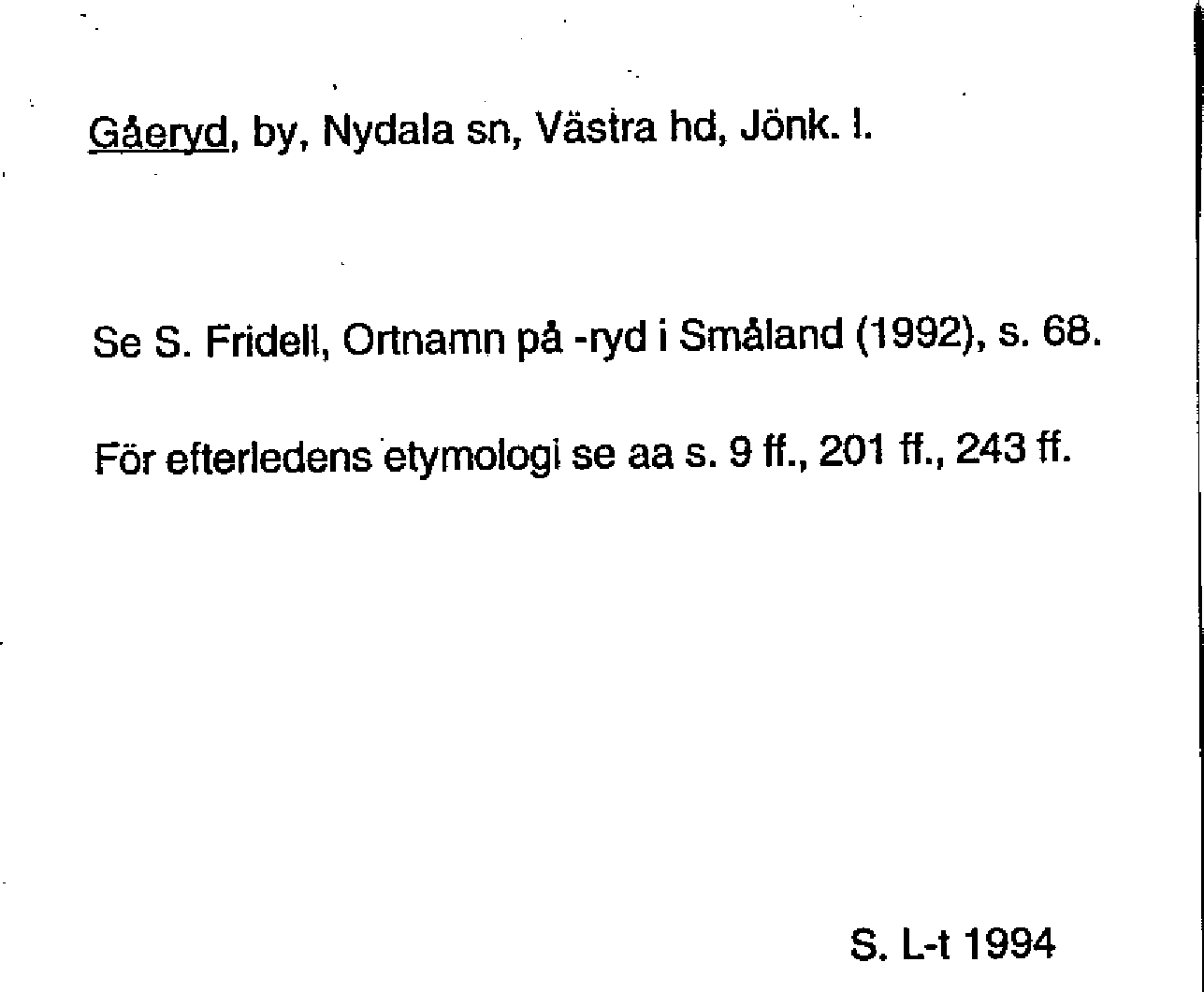 Gåeryd, by, Nydala sn, Västra hd, Jönk. l.

Se S. Fridell, Ortnamn på -ryd i Småland (1992), s. 68.

För efterledens etymologi se aa s. 9 ff., 201 ff., 243 ff.

S. L-t 1994